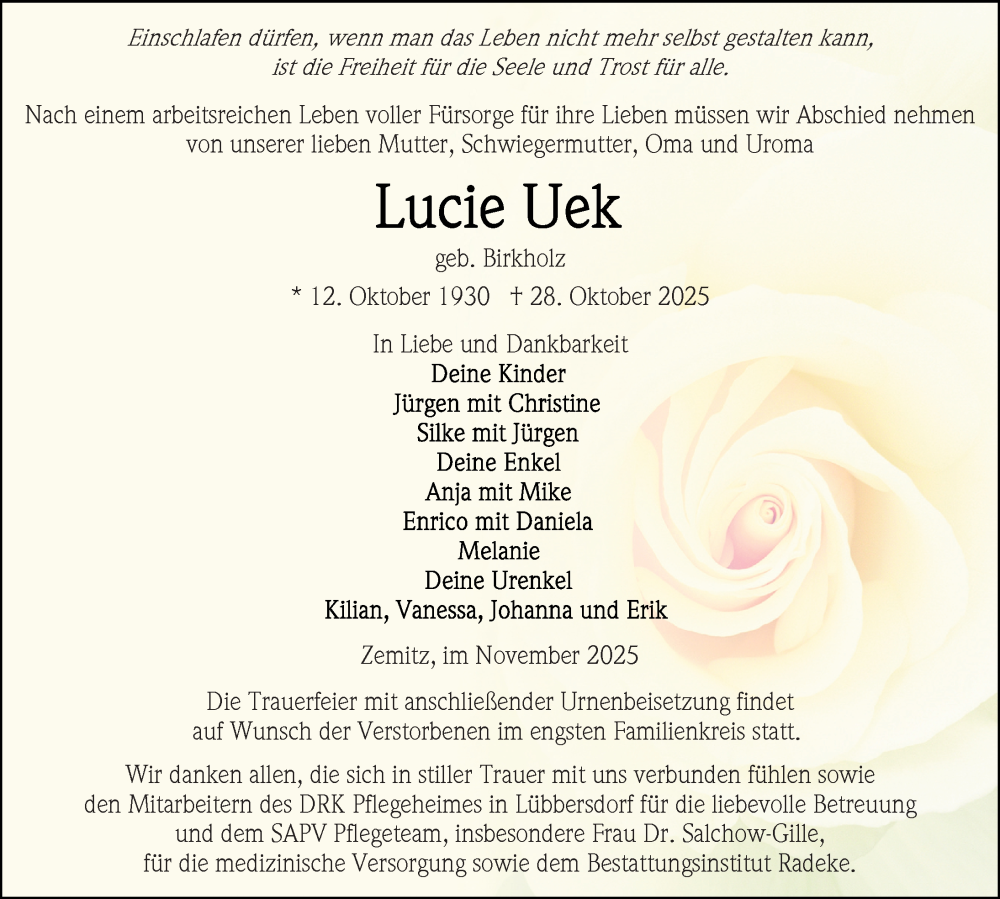 Einschlafen dürfen, wenn man das Leben nicht mehr selbst gestalten kann, ist die Freiheit für die Seele und Trost für alle.

Nach einem arbeitsreichen Leben voller Fürsorge für ihre Lieben müssen wir Abschied nehmen von unserer lieben Mutter, Schwiegermutter, Oma und Uroma

Lucie Uek

geb. Birkholz

* 12. Oktober 1930 † 28. Oktober 2025

In Liebe und Dankbarkeit
Deine Kinder
Jürgen mit Christine
Silke mit Jürgen
Deine Enkel
Anja mit Mike
Enrico mit Daniela
Melanie
Deine Urenkel
Kilian, Vanessa, Johanna und Erik

Zemitz, im November 2025

Die Trauerfeier mit anschließender Urnenbeisetzung findet auf Wunsch der Verstorbenen im engsten Familienkreis statt.

Wir danken allen, die sich in stiller Trauer mit uns verbunden fühlen sowie den Mitarbeitern des DRK Pflegeheimes in Lübbersdorf für die liebevolle Betreuung und dem SAPV Pflegeteam, insbesondere Frau Dr. Salchow-Gille, für die medizinische Versorgung sowie dem Bestattungsinstitut Radeke.